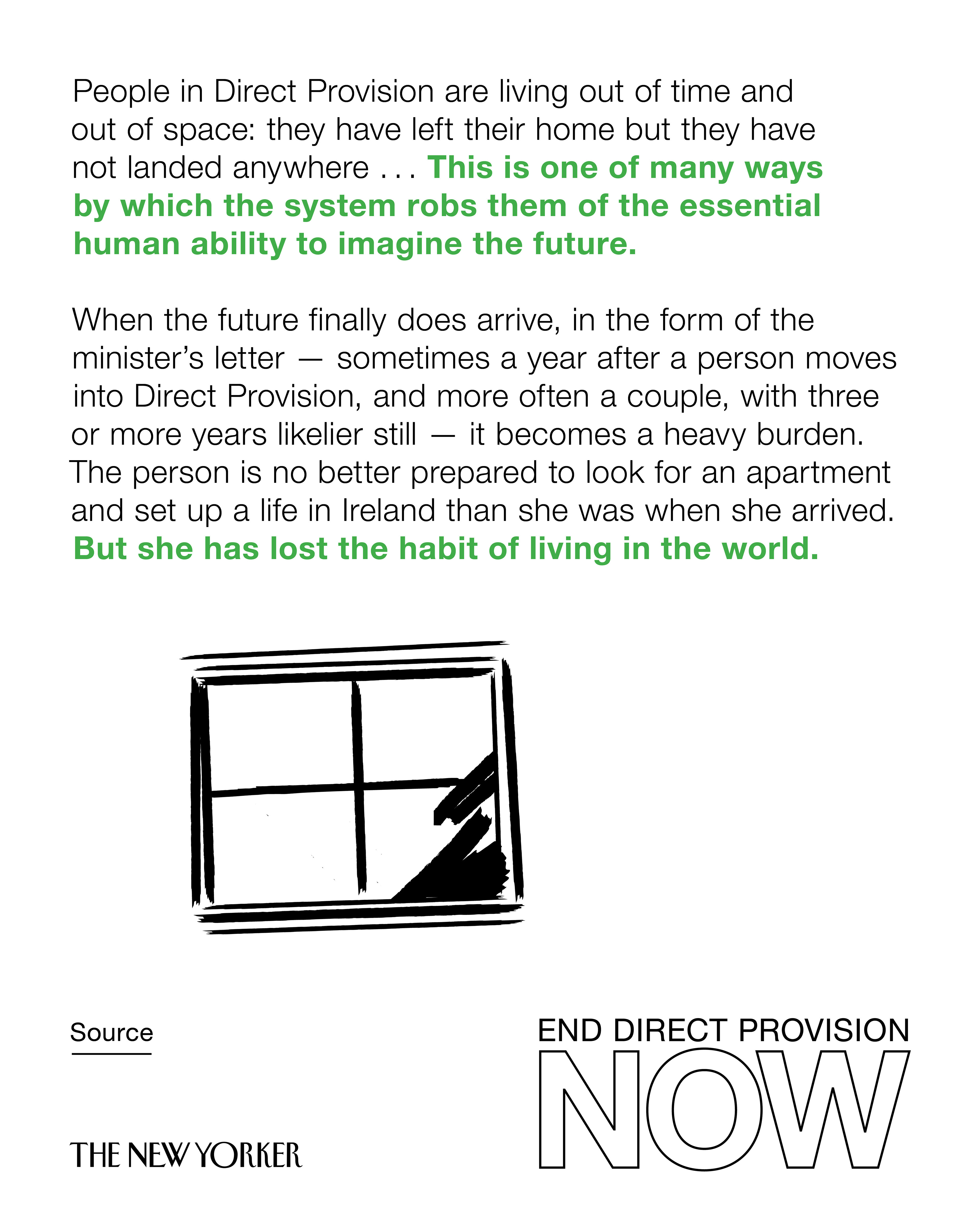 People in Direct Provision are living out of time and out of space: they have left their home but they have not landed anywhere . . . This is one of many ways by which the system robs them of the essential human ability to imagine the future.

When the future finally does arrive, in the form of the minister's letter — sometimes a year after a person moves into Direct Provision, and more often a couple, with three or more years likelier still — it becomes a heavy burden. The person is no better prepared to look for an apartment and set up a life in Ireland than she was when she arrived. But she has lost the habit of living in the world.

Source

THE NEW YORKER

END DIRECT PROVISION
NOW